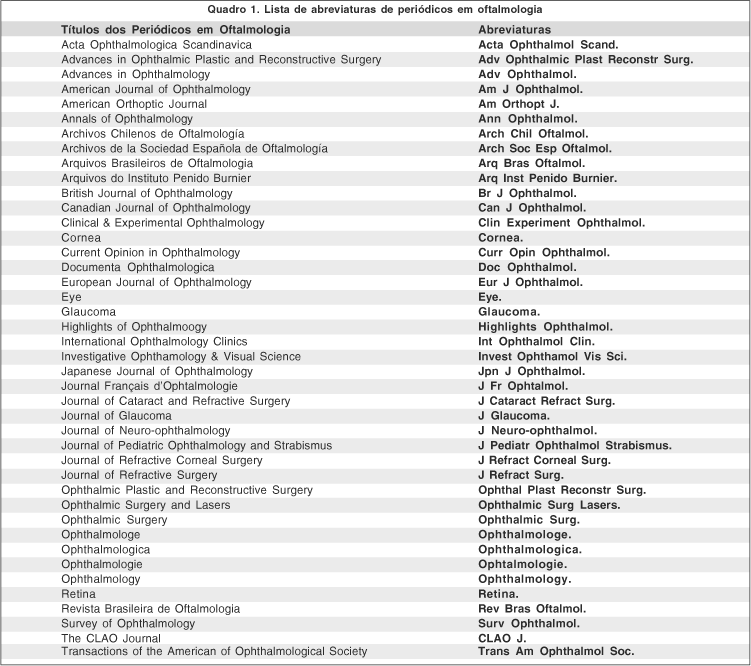 Quadro 1. Lista de abreviaturas de periódicos em oftalmologia

| Títulos dos Periódicos em Oftalmologia | Abreviaturas |
|---|---|
| Acta Ophthalmologica Scandinavica | Acta Ophthalmol Scand. |
| Advances in Ophthalmic Plastic and Reconstructive Surgery | Adv Ophthalmic Plast Reconstr Surg. |
| Advances in Ophthalmology | Adv Ophthalmol. |
| American Journal of Ophthalmology | Am J Ophthalmol. |
| American Orthoptic Journal | Am Orthopt J. |
| Annals of Ophthalmology | Ann Ophthalmol. |
| Archivos Chilenos de Oftalmología | Arch Chil Oftalmol. |
| Archivos de la Sociedad Española de Oftalmología | Arch Soc Esp Oftalmol. |
| Arquivos Brasileiros de Oftalmologia | Arq Bras Oftalmol. |
| Arquivos do Instituto Penido Burnier | Arq Inst Penido Burnier. |
| British Journal of Ophthalmology | Br J Ophthalmol. |
| Canadian Journal of Ophthalmology | Can J Ophthalmol. |
| Clinical & Experimental Ophthalmology | Clin Experiment Ophthalmol. |
| Cornea | Cornea. |
| Current Opinion in Ophthalmology | Curr Opin Ophthalmol. |
| Documenta Ophthalmologica | Doc Ophthalmol. |
| European Journal of Ophthalmology | Eur J Ophthalmol. |
| Eye | Eye. |
| Glaucoma | Glaucoma. |
| Highlights of Ophthalmoogy | Highlights Ophthalmol. |
| International Ophthalmology Clinics | Int Ophthalmol Clin. |
| Investigative Ophthamology & Visual Science | Invest Ophthamol Vis Sci. |
| Japanese Journal of Ophthalmology | Jpn J Ophthalmol. |
| Journal Français d'Ophtalmologie | J Fr Ophtalmol. |
| Journal of Cataract and Refractive Surgery | J Cataract Refract Surg. |
| Journal of Glaucoma | J Glaucoma. |
| Journal of Neuro-ophthalmology | J Neuro-ophthalmol. |
| Journal of Pediatric Ophthalmology and Strabismus | J Pediatr Ophthalmol Strabismus. |
| Journal of Refractive Corneal Surgery | J Refract Corneal Surg. |
| Journal of Refractive Surgery | J Refract Surg. |
| Ophthalmic Plastic and Reconstructive Surgery | Ophthal Plast Reconstr Surg. |
| Ophthalmic Surgery and Lasers | Ophthalmic Surg Lasers. |
| Ophthalmic Surgery | Ophthalmic Surg. |
| Ophthalmologe | Ophthalmologe. |
| Ophthalmologica | Ophthalmologica. |
| Ophthalmologie | Ophtalmologie. |
| Ophthalmology | Ophthalmology. |
| Retina | Retina. |
| Revista Brasileira de Oftalmologia | Rev Bras Oftalmol. |
| Survey of Ophthalmology | Surv Ophthalmol. |
| The CLAO Journal | CLAO J. |
| Transactions of the American of Ophthalmological Society | Trans Am Ophthalmol Soc. |